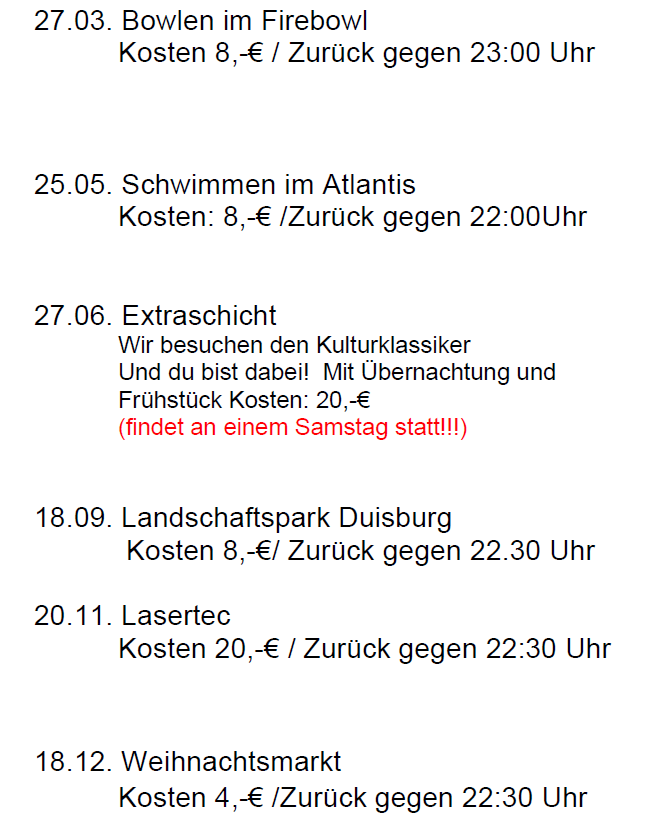 27.03. Bowlen im Firebowl
Kosten 8,-€ / Zurück gegen 23:00 Uhr

25.05. Schwimmen im Atlantis
Kosten: 8,-€ /Zurück gegen 22:00Uhr

27.06. Extraschicht
Wir besuchen den Kulturklassiker
Und du bist dabei!  Mit Übernachtung und
Frühstück Kosten: 20,-€
(findet an einem Samstag statt!!!)

18.09. Landschaftspark Duisburg
Kosten 8,-€/ Zurück gegen 22.30 Uhr

20.11. Lasertec
Kosten 20,-€ / Zurück gegen 22:30 Uhr

18.12. Weihnachtsmarkt
Kosten 4,-€ /Zurück gegen 22:30 Uhr